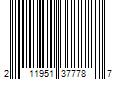 2 11951 37778 7